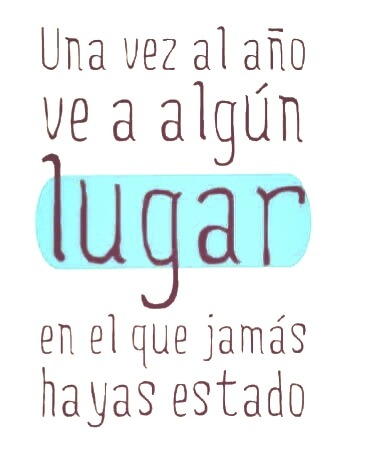 Una vez al año
ve a algún
lugar
en el que jamás
hayas estado